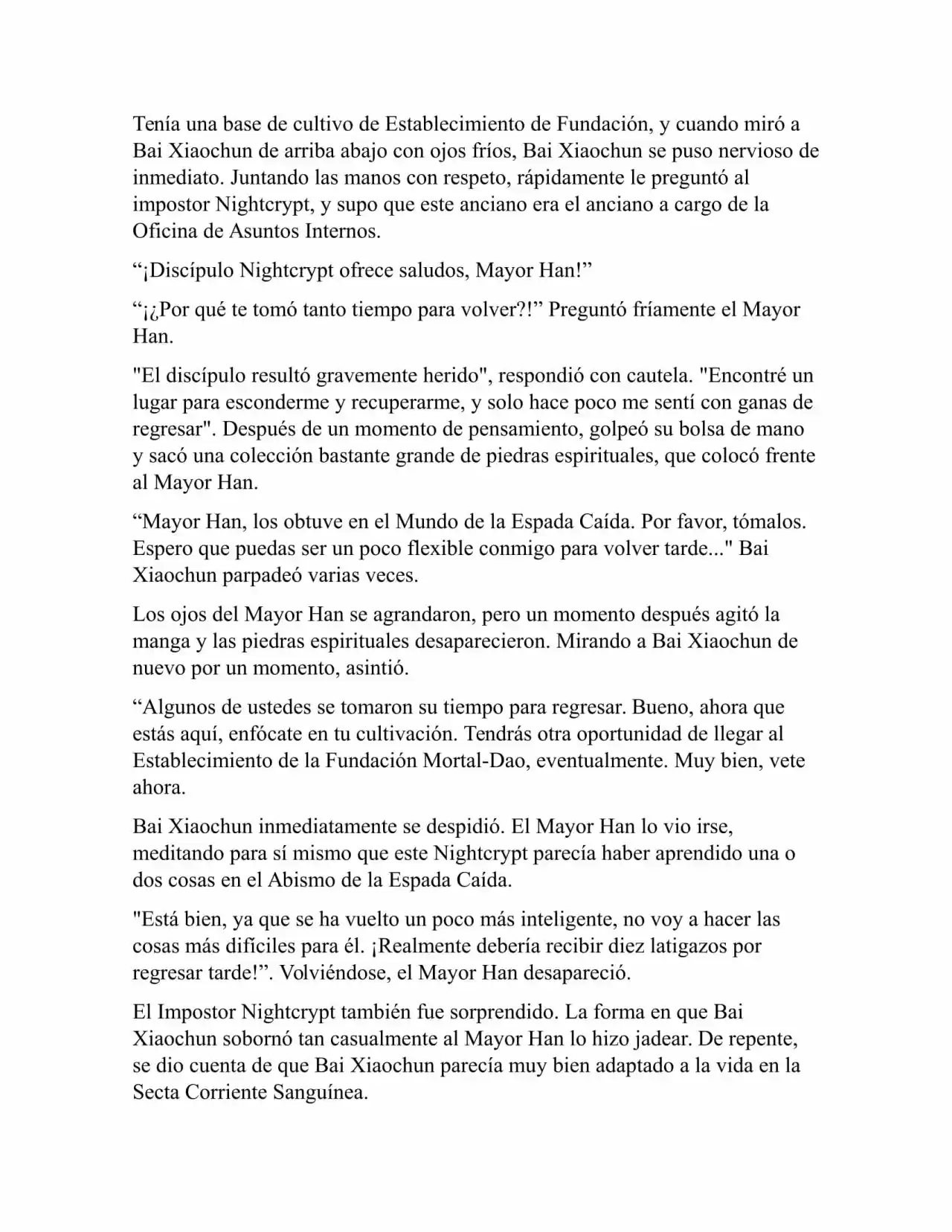 Tenía una base de cultivo de Establecimiento de Fundación, y cuando miró a Bai Xiaochun de arriba abajo con ojos fríos, Bai Xiaochun se puso nervioso de inmediato. Juntando las manos con respeto, rápidamente le preguntó al impostor Nightcrypt, y supo que este anciano era el anciano a cargo de la Oficina de Asuntos Internos.

“¡Discípulo Nightcrypt ofrece saludos, Mayor Han!”

“¡¿Por qué te tomó tanto tiempo para volver?!” Preguntó fríamente el Mayor Han.

"El discípulo resultó gravemente herido", respondió con cautela. "Encontré un lugar para esconderme y recuperarme, y solo hace poco me sentí con ganas de regresar". Después de un momento de pensamiento, golpeó su bolsa de mano y sacó una colección bastante grande de piedras espirituales, que colocó frente al Mayor Han.

“Mayor Han, los obtuve en el Mundo de la Espada Caída. Por favor, tómalos. Espero que puedas ser un poco flexible conmigo para volver tarde..." Bai Xiaochun parpadeó varias veces.

Los ojos del Mayor Han se agrandaron, pero un momento después agitó la manga y las piedras espirituales desaparecieron. Mirando a Bai Xiaochun de nuevo por un momento, asintió.

“Algunos de ustedes se tomaron su tiempo para regresar. Bueno, ahora que estás aquí, enfócate en tu cultivación. Tendrás otra oportunidad de llegar al Establecimiento de la Fundación Mortal-Dao, eventualmente. Muy bien, vete ahora.

Bai Xiaochun inmediatamente se despidió. El Mayor Han lo vio irse, meditando para sí mismo que este Nightcrypt parecía haber aprendido una o dos cosas en el Abismo de la Espada Caída.

"Está bien, ya que se ha vuelto un poco más inteligente, no voy a hacer las cosas más difíciles para él. ¡Realmente debería recibir diez latigazos por regresar tarde!”. Volviéndose, el Mayor Han desapareció.

El Impostor Nightcrypt también fue sorprendido. La forma en que Bai Xiaochun sobornó tan casualmente al Mayor Han lo hizo jadear. De repente, se dio cuenta de que Bai Xiaochun parecía muy bien adaptado a la vida en la Secta Corriente Sanguínea.